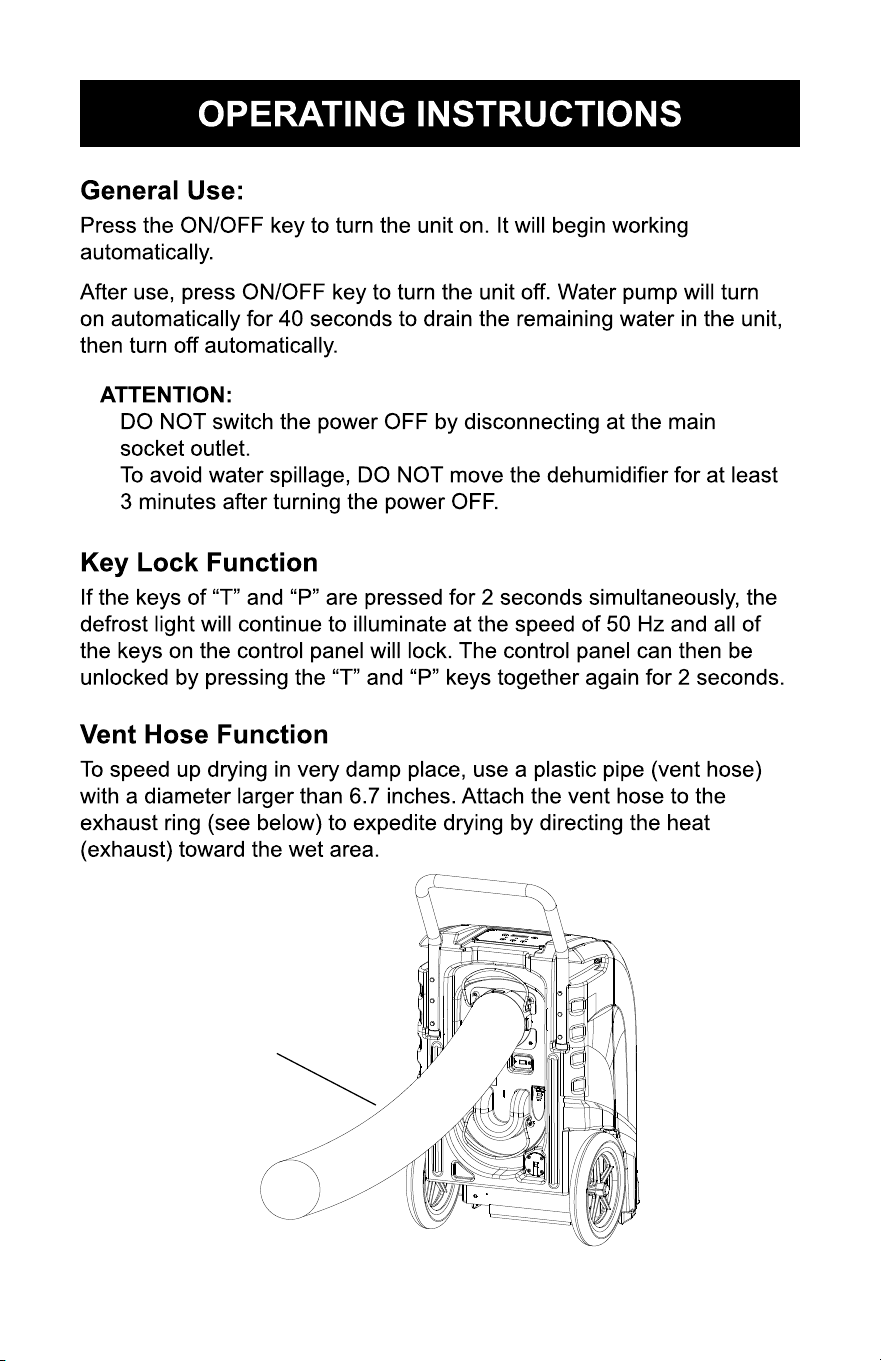 OPERATING INSTRUCTIONS

General Use:

Press the ON/OFF key to turn the unit on. It will begin working automatically.

After use, press ON/OFF key to turn the unit off. Water pump will turn on automatically for 40 seconds to drain the remaining water in the unit, then turn off automatically.

ATTENTION:
DO NOT switch the power OFF by disconnecting at the main socket outlet.
To avoid water spillage, DO NOT move the dehumidifier for at least 3 minutes after turning the power OFF.

Key Lock Function

If the keys of “T” and “P” are pressed for 2 seconds simultaneously, the defrost light will continue to illuminate at the speed of 50 Hz and all of the keys on the control panel will lock. The control panel can then be unlocked by pressing the “T” and “P” keys together again for 2 seconds.

Vent Hose Function

To speed up drying in very damp place, use a plastic pipe (vent hose) with a diameter larger than 6.7 inches. Attach the vent hose to the exhaust ring (see below) to expedite drying by directing the heat (exhaust) toward the wet area.